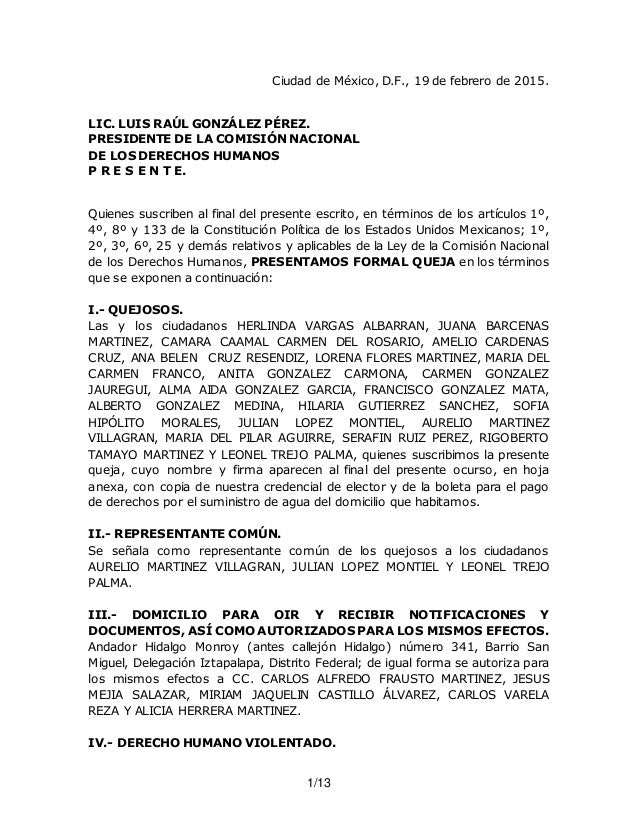 Ciudad de México, D.F., 19 de febrero de 2015.

LIC. LUIS RAÚL GONZÁLEZ PÉREZ.
PRESIDENTE DE LA COMISIÓN NACIONAL
DE LOS DERECHOS HUMANOS
P R E S E N T E.

Quienes suscriben al final del presente escrito, en términos de los artículos 1º, 4º, 8º y 133 de la Constitución Política de los Estados Unidos Mexicanos; 1º, 2º, 3º, 6º, 25 y demás relativos y aplicables de la Ley de la Comisión Nacional de los Derechos Humanos, PRESENTAMOS FORMAL QUEJA en los términos que se exponen a continuación:

I.- QUEJOSOS.
Las y los ciudadanos HERLINDA VARGAS ALBARRAN, JUANA BARCENAS MARTINEZ, CAMARA CAAMAL CARMEN DEL ROSARIO, AMELIO CARDENAS CRUZ, ANA BELEN CRUZ RESENDIZ, LORENA FLORES MARTINEZ, MARIA DEL CARMEN FRANCO, ANITA GONZALEZ CARMONA, CARMEN GONZALEZ JAUREGUI, ALMA AIDA GONZALEZ GARCIA, FRANCISCO GONZALEZ MATA, ALBERTO GONZALEZ MEDINA, HILARIA GUTIERREZ SANCHEZ, SOFIA HIPÓLITO MORALES, JULIAN LOPEZ MONTIEL, AURELIO MARTINEZ VILLAGRAN, MARIA DEL PILAR AGUIRRE, SERAFIN RUIZ PEREZ, RIGOBERTO TAMAYO MARTINEZ Y LEONEL TREJO PALMA, quienes suscribimos la presente queja, cuyo nombre y firma aparecen al final del presente ocurso, en hoja anexa, con copia de nuestra credencial de elector y de la boleta para el pago de derechos por el suministro de agua del domicilio que habitamos.

II.- REPRESENTANTE COMÚN.
Se señala como representante común de los quejosos a los ciudadanos AURELIO MARTINEZ VILLAGRAN, JULIAN LOPEZ MONTIEL Y LEONEL TREJO PALMA.

III.- DOMICILIO PARA OIR Y RECIBIR NOTIFICACIONES Y DOCUMENTOS, ASÍ COMO AUTORIZADOS PARA LOS MISMOS EFECTOS.
Andador Hidalgo Monroy (antes callejón Hidalgo) número 341, Barrio San Miguel, Delegación Iztapalapa, Distrito Federal; de igual forma se autoriza para los mismos efectos a CC. CARLOS ALFREDO FRAUSTO MARTINEZ, JESUS MEJIA SALAZAR, MIRIAM JAQUELIN CASTILLO ÁLVAREZ, CARLOS VARELA REZA Y ALICIA HERRERA MARTINEZ.

IV.- DERECHO HUMANO VIOLENTADO.

1/13